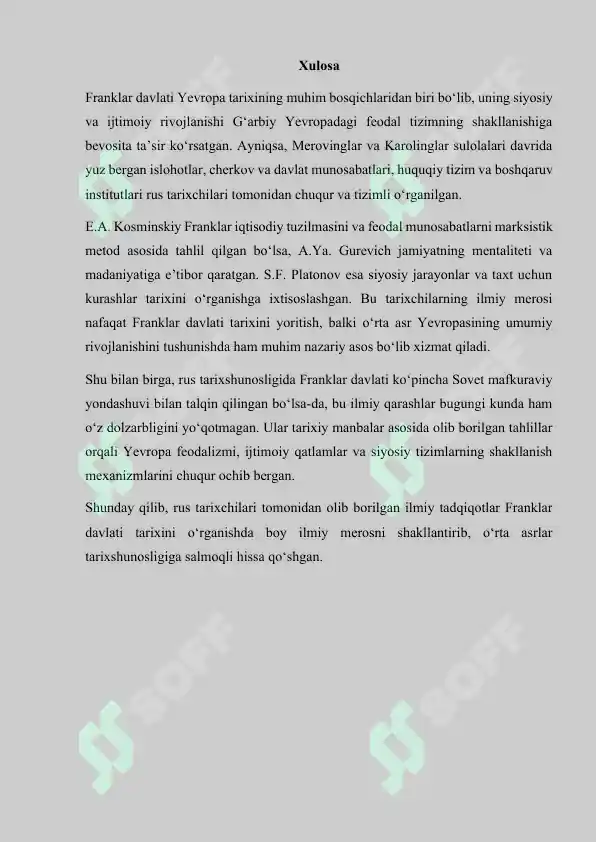 Xulosa

Franklar davlati Yevropa tarixining muhim bosqichlaridan biri bo‘lib, uning siyosiy va ijtimoiy rivojlanishi G‘arbiy Yevropadagi feodal tizimning shakllanishiga bevosita ta’sir ko‘rsatgan. Ayniqsa, Merovinglar va Karolinglar sulolalari davrida yuz bergan islohotlar, cherkov va davlat munosabatlari, huquqiy tizim va boshqaruv institutlari rus tarixchilari tomonidan chuqur va tizimli o‘rganilgan.

E.A. Kosminskiy Franklar iqtisodiy tuzilmasini va feodal munosabatlarni marksistik metod asosida tahlil qilgan bo‘lsa, A.Ya. Gurevich jamiyatning mentaliteti va madaniyatiga e’tibor qaratgan. S.F. Platonov esa siyosiy jarayonlar va taxt uchun kurashlar tarixini o‘rganishga ixtisoslashgan. Bu tarixchilarning ilmiy merosi nafaqat Franklar davlati tarixini yoritish, balki o‘rta asr Yevropasining umumiy rivojlanishini tushunishda ham muhim nazariy asos bo‘lib xizmat qiladi.

Shu bilan birga, rus tarixshunosligida Franklar davlati ko‘pincha Sovet mafkuraviy yondashuvi bilan talqin qilingan bo‘lsa-da, bu ilmiy qarashlar bugungi kunda ham o‘z dolzarbligini yo‘qotmagan. Ular tarixiy manbalar asosida olib borilgan tahlillar orqali Yevropa feodalizmi, ijtimoiy qatlamlar va siyosiy tizimlarning shakllanish mexanizmlarini chuqur ochib bergan.

Shunday qilib, rus tarixchilari tomonidan olib borilgan ilmiy tadqiqotlar Franklar davlati tarixini o‘rganishda boy ilmiy merosni shakllantirib, o‘rta asrlar tarixshunosligiga salmoqli hissa qo‘shgan.

SOFF SOFF SOFF SOFF